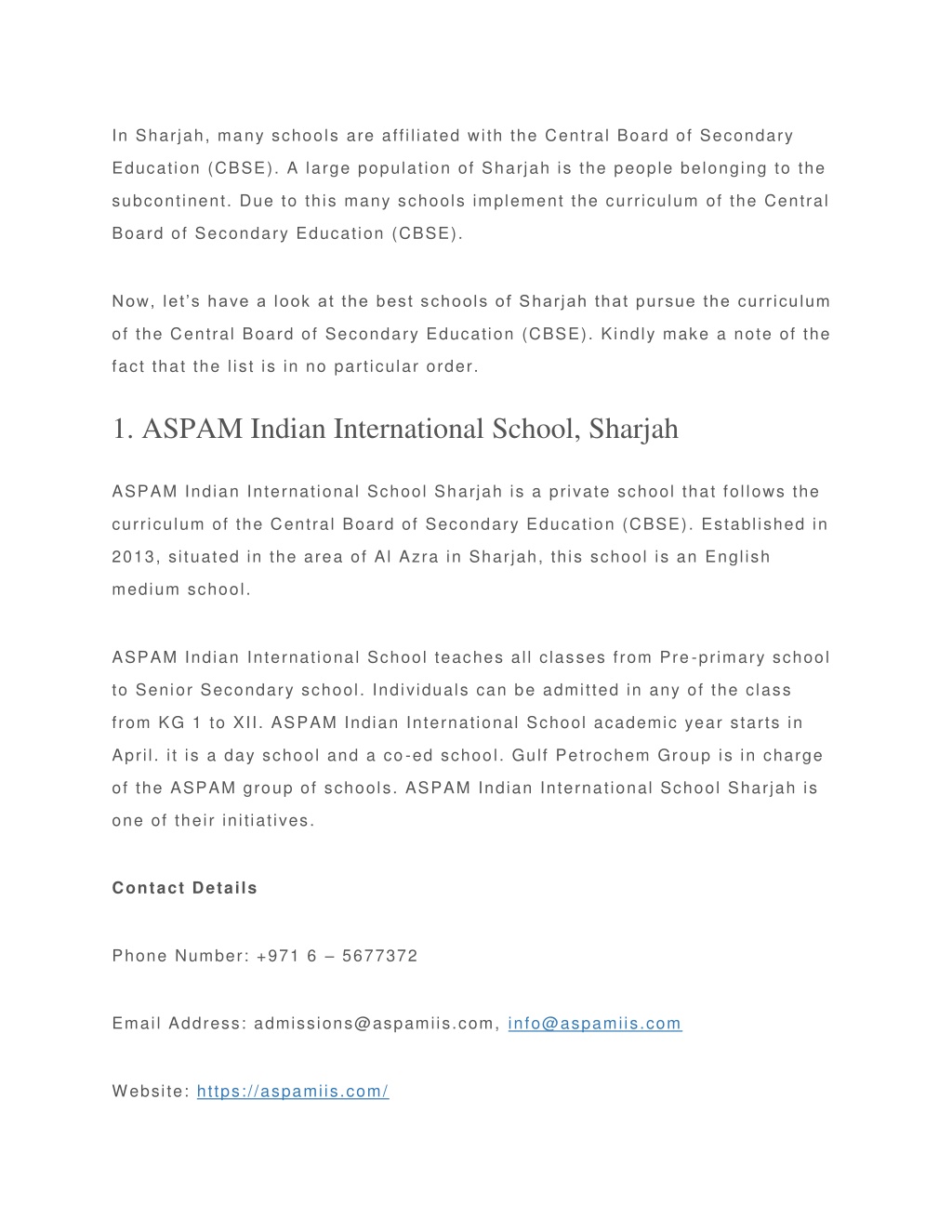 In Sharjah, many schools are affiliated with the Central Board of Secondary Education (CBSE). A large population of Sharjah is the people belonging to the subcontinent. Due to this many schools implement the curriculum of the Central Board of Secondary Education (CBSE).

Now, let's have a look at the best schools of Sharjah that pursue the curriculum of the Central Board of Secondary Education (CBSE). Kindly make a note of the fact that the list is in no particular order.

1. ASPAM Indian International School, Sharjah

ASPAM Indian International School Sharjah is a private school that follows the curriculum of the Central Board of Secondary Education (CBSE). Established in 2013, situated in the area of Al Azra in Sharjah, this school is an English medium school.

ASPAM Indian International School teaches all classes from Pre-primary school to Senior Secondary school. Individuals can be admitted in any of the class from KG 1 to XII. ASPAM Indian International School academic year starts in April. it is a day school and a co-ed school. Gulf Petrochem Group is in charge of the ASPAM group of schools. ASPAM Indian International School Sharjah is one of their initiatives.

Contact Details

Phone Number: +971 6 – 5677372

Email Address: admissions@aspamiis.com, info@aspamiis.com

Website: https://aspamiis.com/